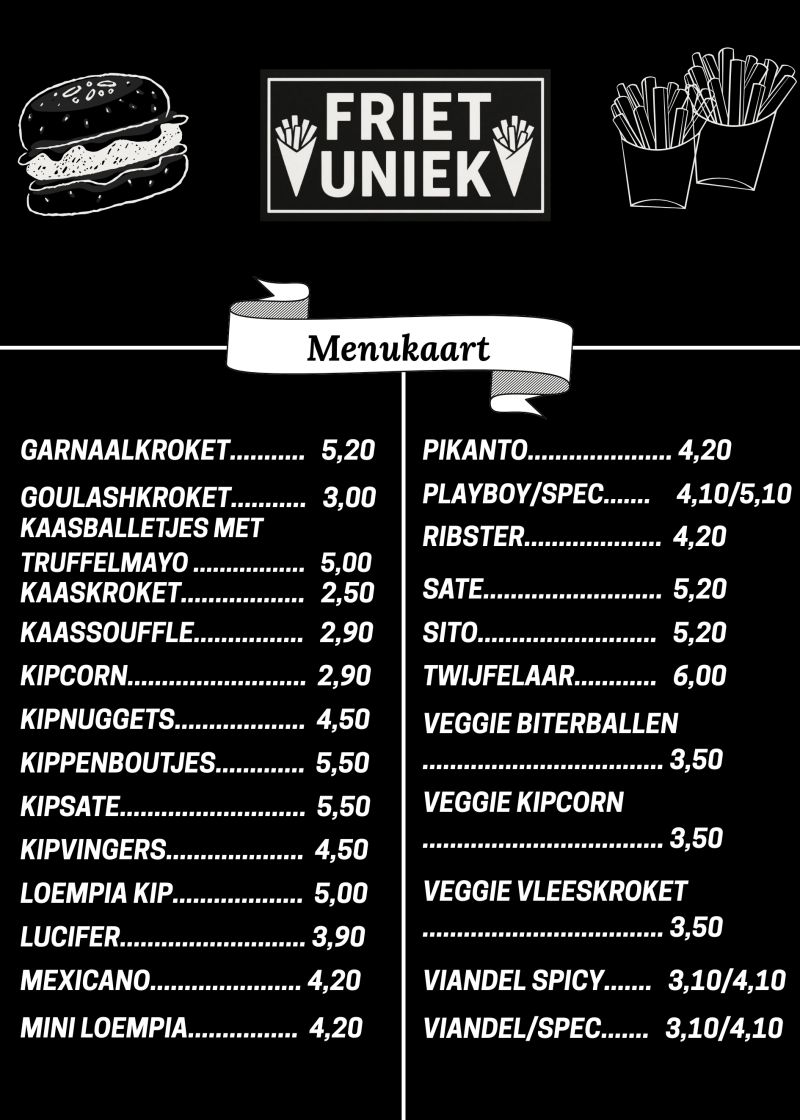 FRIET UNIEK

Menukaart

GARNAALKROKET 5,20
GOULASHKROKET 3,00
KAASBALLETJES MET TRUFFELMAYO 5,00
KAASKROKET 2,50
KAASSOUFFLE 2,90
KIPCORN 2,90
KIPNUGGETS 4,50
KIPPENBOUTJES 5,50
KIPSATE 5,50
KIPVINGERS 4,50
LOEMPIA KIP 5,00
LUCIFER 3,90
MEXICANO 4,20
MINI LOEMPIA 4,20

PIKANTO 4,20
PLAYBOY/SPEC 4,10/5,10
RIBSTER 4,20
SATE 5,20
SITO 5,20
TWIJFELAAR 6,00
VEGGIE BITERBALLEN 3,50
VEGGIE KIPCORN 3,50
VEGGIE VLEESKROKET 3,50
VIANDEL SPICY 3,10/4,10
VIANDEL/SPEC 3,10/4,10